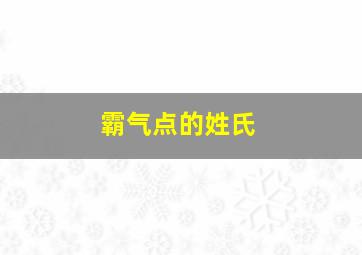 霸气点的姓氏